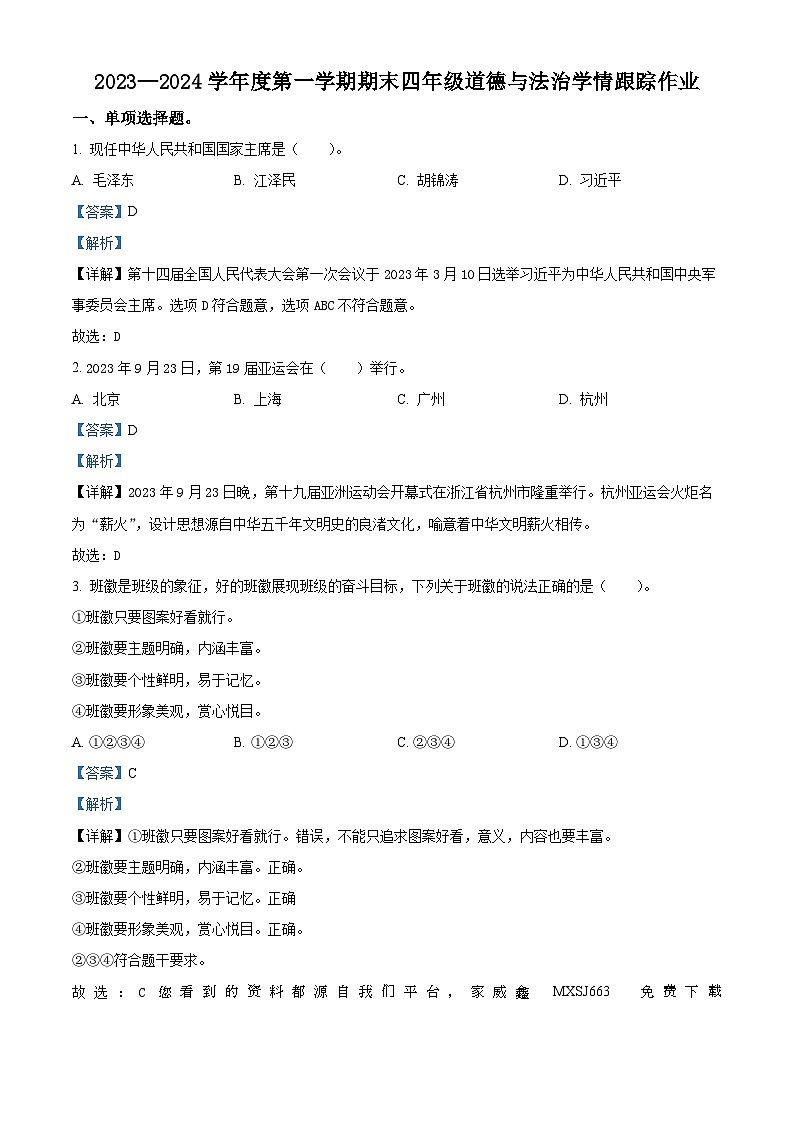 2023—2024 学年度第一学期期末四年级道德与法治学情跟踪作业

一、单项选择题。

1. 现任中华人民共和国国家主席是（　　）。

A. 毛泽东　　B. 江泽民　　C. 胡锦涛　　D. 习近平

【答案】D

【解析】

【详解】第十四届全国人民代表大会第一次会议于 2023 年 3 月 10 日选举习近平为中华人民共和国中央军事委员会主席。选项 D 符合题意，选项 ABC 不符合题意。

故选：D

2. 2023 年 9 月 23 日，第 19 届亚运会在（　　）举行。

A. 北京　　B. 上海　　C. 广州　　D. 杭州

【答案】D

【解析】

【详解】2023 年 9 月 23 日晚，第十九届亚洲运动会开幕式在浙江省杭州市隆重举行。杭州亚运会火炬名为“薪火”，设计思想源自中华五千年文明史的良渚文化，喻意着中华文明薪火相传。

故选：D

3. 班徽是班级的象征，好的班徽展现班级的奋斗目标，下列关于班徽的说法正确的是（　　）。

①班徽只要图案好看就行。

②班徽要主题明确，内涵丰富。

③班徽要个性鲜明，易于记忆。

④班徽要形象美观，赏心悦目。

A. ①②③④　　B. ①②③　　C. ②③④　　D. ①③④

【答案】C

【解析】

【详解】①班徽只要图案好看就行。错误，不能只追求图案好看，意义，内容也要丰富。

②班徽要主题明确，内涵丰富。正确。

③班徽要个性鲜明，易于记忆。正确

④班徽要形象美观，赏心悦目。正确。

②③④符合题干要求。

故选：C 您看到的资料都源自我们平台，家威鑫 MXSJ663 免费下载